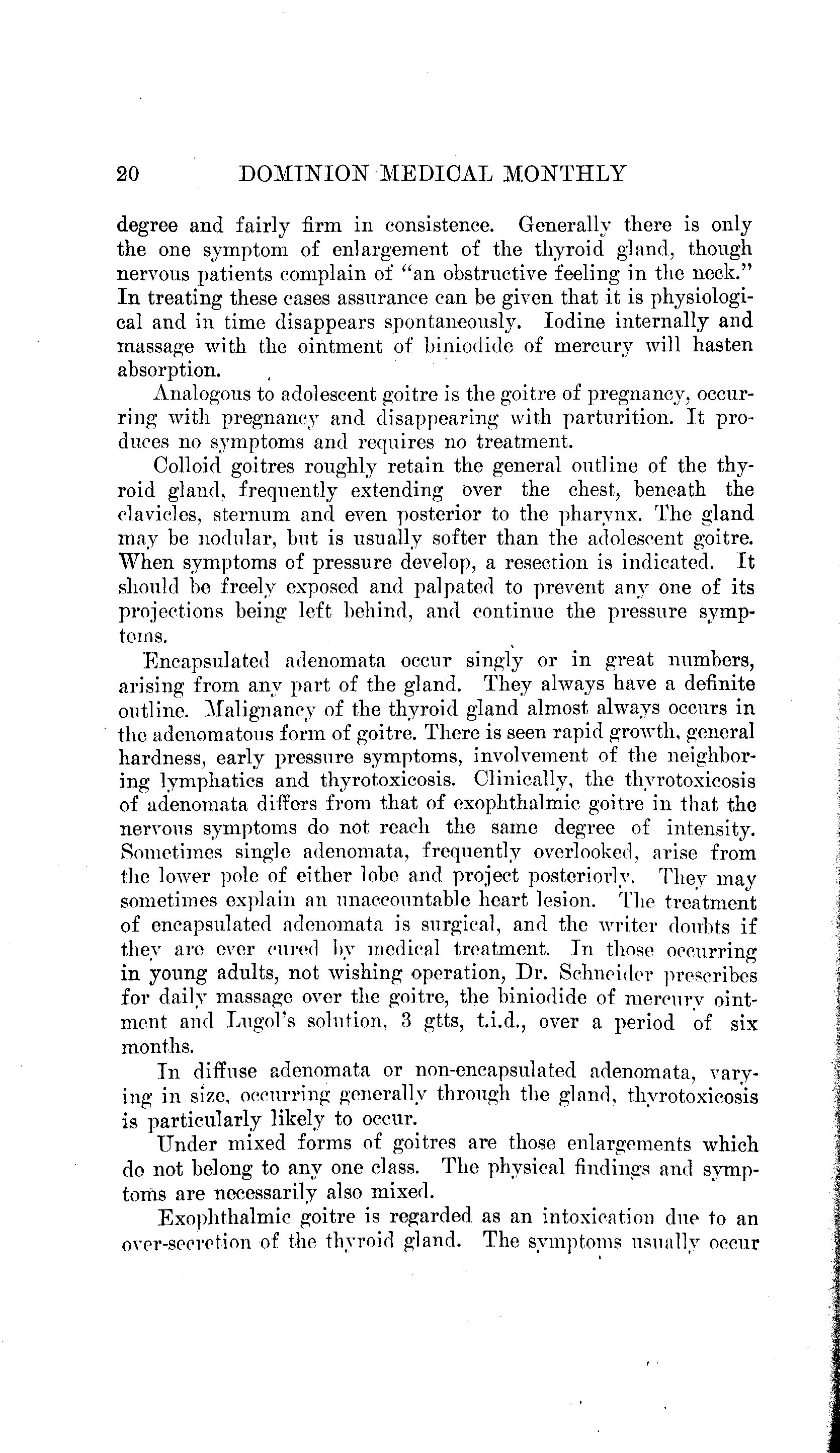 20 DOMINION MEDICAL MONTHLY

degree and fairly firm in consistence. Generally there is only the one symptom of enlargement of the thyroid gland, though nervous patients complain of "an obstructive feeling in the neck." In treating these cases assurance can be given that it is physiological and in time disappears spontaneously. Iodine internally and massage with the ointment of biniodide of mercury will hasten absorption.

Analogous to adolescent goitre is the goitre of pregnancy, occurring with pregnancy and disappearing with parturition. It produces no symptoms and requires no treatment.

Colloid goitres roughly retain the general outline of the thyroid gland, frequently extending over the chest, beneath the clavicles, sternum and even posterior to the pharynx. The gland may be nodular, but is usually softer than the adolescent goitre. When symptoms of pressure develop, a resection is indicated. It should be freely exposed and palpated to prevent any one of its projections being left behind, and continue the pressure symptoms.

Encapsulated adenomata occur singly or in great numbers, arising from any part of the gland. They always have a definite outline. Malignancy of the thyroid gland almost always occurs in the adenomatous form of goitre. There is seen rapid growth, general hardness, early pressure symptoms, involvement of the neighboring lymphatics and thyrotoxicosis. Clinically, the thyrotoxicosis of adenomata differs from that of exophthalmic goitre in that the nervous symptoms do not reach the same degree of intensity. Sometimes single adenomata, frequently overlooked, arise from the lower pole of either lobe and project posteriorly. They may sometimes explain an unaccountable heart lesion. The treatment of encapsulated adenomata is surgical, and the writer doubts if they are ever cured by medical treatment. In those occurring in young adults, not wishing operation, Dr. Schneider prescribes for daily massage over the goitre, the biniodide of mercury ointment and Lugol's solution, 3 gtts, t.i.d., over a period of six months.

In diffuse adenomata or non-encapsulated adenomata, varying in size, occurring generally through the gland, thyrotoxicosis is particularly likely to occur.

Under mixed forms of goitres are those enlargements which do not belong to any one class. The physical findings and symptoms are necessarily also mixed.

Exophthalmic goitre is regarded as an intoxication due to an over-secretion of the thyroid gland. The symptoms usually occur